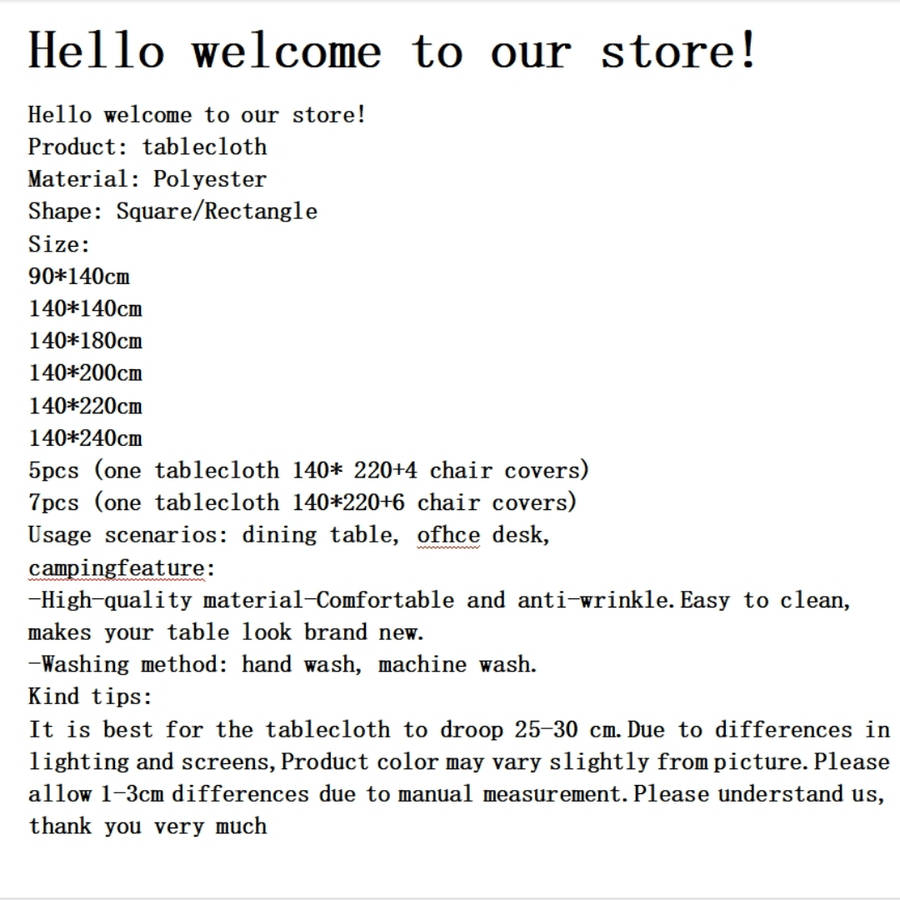 Hello welcome to our store!

Hello welcome to our store!
Product: tablecloth
Material: Polyester
Shape: Square/Rectangle
Size:
90*140cm
140*140cm
140*180cm
140*200cm
140*220cm
140*240cm
5pcs (one tablecloth 140* 220+4 chair covers)
7pcs (one tablecloth 140*220+6 chair covers)
Usage scenarios: dining table, ofhce desk, campingfeature:
-High-quality material-Comfortable and anti-wrinkle.Easy to clean, makes your table look brand new.
-Washing method: hand wash, machine wash.
Kind tips:
It is best for the tablecloth to droop 25-30 cm.Due to differences in lighting and screens,Product color may vary slightly from picture.Please allow 1-3cm differences due to manual measurement.Please understand us, thank you very much